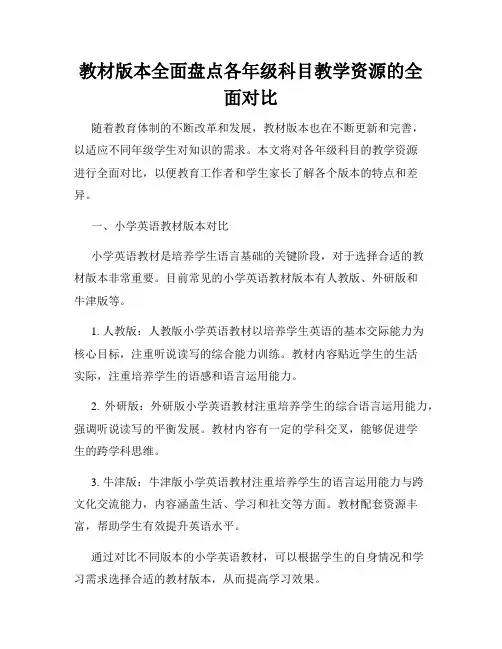 教材版本全面盘点各年级科目教学资源的全面对比

随着教育体制的不断改革和发展，教材版本也在不断更新和完善，以适应不同年级学生对知识的需求。本文将对各年级科目的教学资源进行全面对比，以便教育工作者和学生家长了解各个版本的特点和差异。

一、小学英语教材版本对比

小学英语教材是培养学生语言基础的关键阶段，对于选择合适的教材版本非常重要。目前常见的小学英语教材版本有人教版、外研版和牛津版等。

1. 人教版：人教版小学英语教材以培养学生英语的基本交际能力为核心目标，注重听说读写的综合能力训练。教材内容贴近学生的生活实际，注重培养学生的语感和语言运用能力。

2. 外研版：外研版小学英语教材注重培养学生的综合语言运用能力，强调听说读写的平衡发展。教材内容有一定的学科交叉，能够促进学生的跨学科思维。

3. 牛津版：牛津版小学英语教材注重培养学生的语言运用能力与跨文化交流能力，内容涵盖生活、学习和社交等方面。教材配套资源丰富，帮助学生有效提升英语水平。

通过对比不同版本的小学英语教材，可以根据学生的自身情况和学习需求选择合适的教材版本，从而提高学习效果。